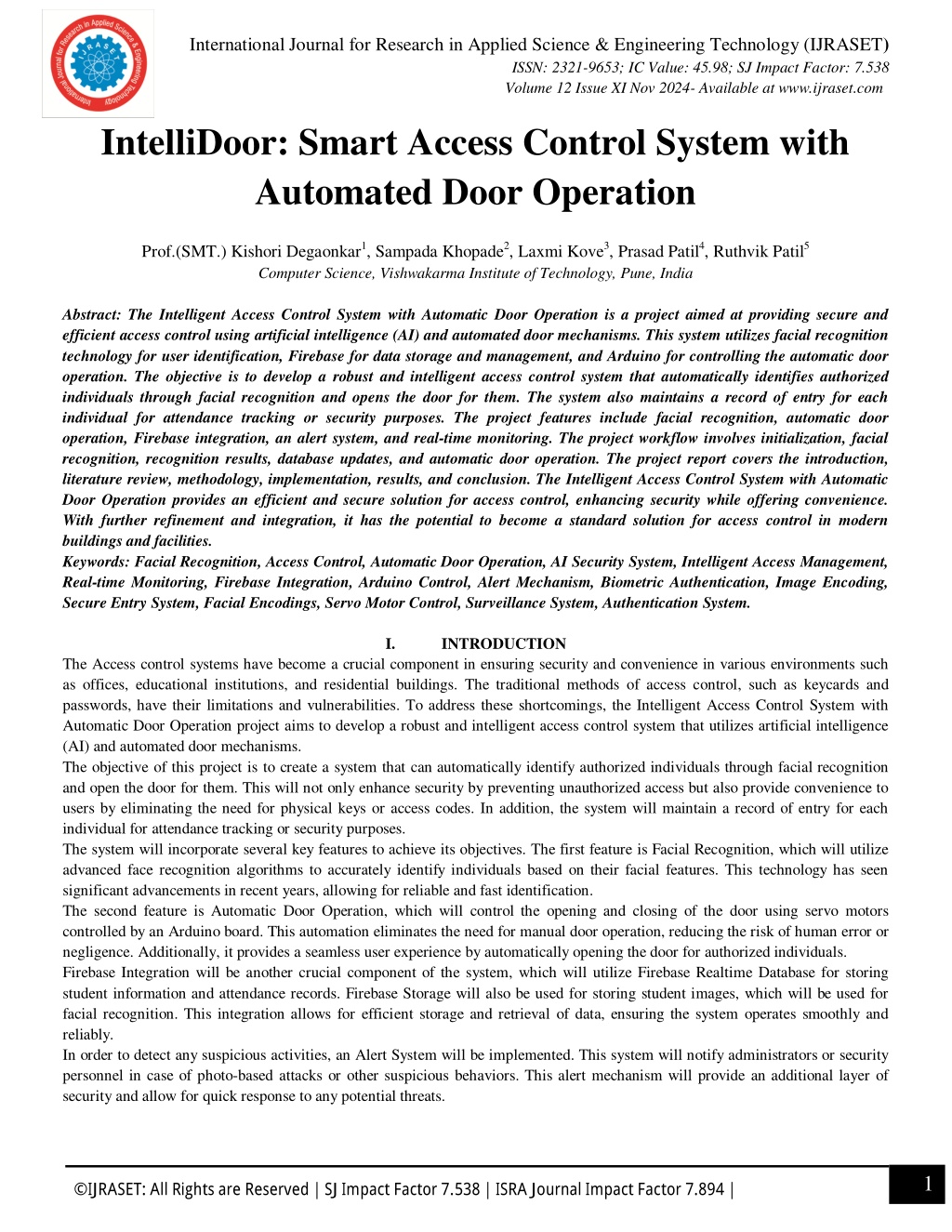 International Journal for Research in Applied Science & Engineering Technology (IJRASET)
ISSN: 2321-9653; IC Value: 45.98; SJ Impact Factor: 7.538
Volume 12 Issue XI Nov 2024- Available at www.ijraset.com

IntelliDoor: Smart Access Control System with Automated Door Operation

Prof.(SMT.) Kishori Degaonkar$^1$, Sampada Khopade$^2$, Laxmi Kove$^3$, Prasad Patil$^4$, Ruthvik Patil$^5$
Computer Science, Vishwakarma Institute of Technology, Pune, India

Abstract: The Intelligent Access Control System with Automatic Door Operation is a project aimed at providing secure and efficient access control using artificial intelligence (AI) and automated door mechanisms. This system utilizes facial recognition technology for user identification, Firebase for data storage and management, and Arduino for controlling the automatic door operation. The objective is to develop a robust and intelligent access control system that automatically identifies authorized individuals through facial recognition and opens the door for them. The system also maintains a record of entry for each individual for attendance tracking or security purposes. The project features include facial recognition, automatic door operation, Firebase integration, an alert system, and real-time monitoring. The project workflow involves initialization, facial recognition, recognition results, database updates, and automatic door operation. The project report covers the introduction, literature review, methodology, implementation, results, and conclusion. The Intelligent Access Control System with Automatic Door Operation provides an efficient and secure solution for access control, enhancing security while offering convenience. With further refinement and integration, it has the potential to become a standard solution for access control in modern buildings and facilities.
Keywords: Facial Recognition, Access Control, Automatic Door Operation, AI Security System, Intelligent Access Management, Real-time Monitoring, Firebase Integration, Arduino Control, Alert Mechanism, Biometric Authentication, Image Encoding, Secure Entry System, Facial Encodings, Servo Motor Control, Surveillance System, Authentication System.

I. INTRODUCTION
The Access control systems have become a crucial component in ensuring security and convenience in various environments such as offices, educational institutions, and residential buildings. The traditional methods of access control, such as keycards and passwords, have their limitations and vulnerabilities. To address these shortcomings, the Intelligent Access Control System with Automatic Door Operation project aims to develop a robust and intelligent access control system that utilizes artificial intelligence (AI) and automated door mechanisms.
The objective of this project is to create a system that can automatically identify authorized individuals through facial recognition and open the door for them. This will not only enhance security by preventing unauthorized access but also provide convenience to users by eliminating the need for physical keys or access codes. In addition, the system will maintain a record of entry for each individual for attendance tracking or security purposes.
The system will incorporate several key features to achieve its objectives. The first feature is Facial Recognition, which will utilize advanced face recognition algorithms to accurately identify individuals based on their facial features. This technology has seen significant advancements in recent years, allowing for reliable and fast identification.
The second feature is Automatic Door Operation, which will control the opening and closing of the door using servo motors controlled by an Arduino board. This automation eliminates the need for manual door operation, reducing the risk of human error or negligence. Additionally, it provides a seamless user experience by automatically opening the door for authorized individuals.
Firebase Integration will be another crucial component of the system, which will utilize Firebase Realtime Database for storing student information and attendance records. Firebase Storage will also be used for storing student images, which will be used for facial recognition. This integration allows for efficient storage and retrieval of data, ensuring the system operates smoothly and reliably.
In order to detect any suspicious activities, an Alert System will be implemented. This system will notify administrators or security personnel in case of photo-based attacks or other suspicious behaviors. This alert mechanism will provide an additional layer of security and allow for quick response to any potential threats.

©IJRASET: All Rights are Reserved | SJ Impact Factor 7.538 | ISRA Journal Impact Factor 7.894 |
1